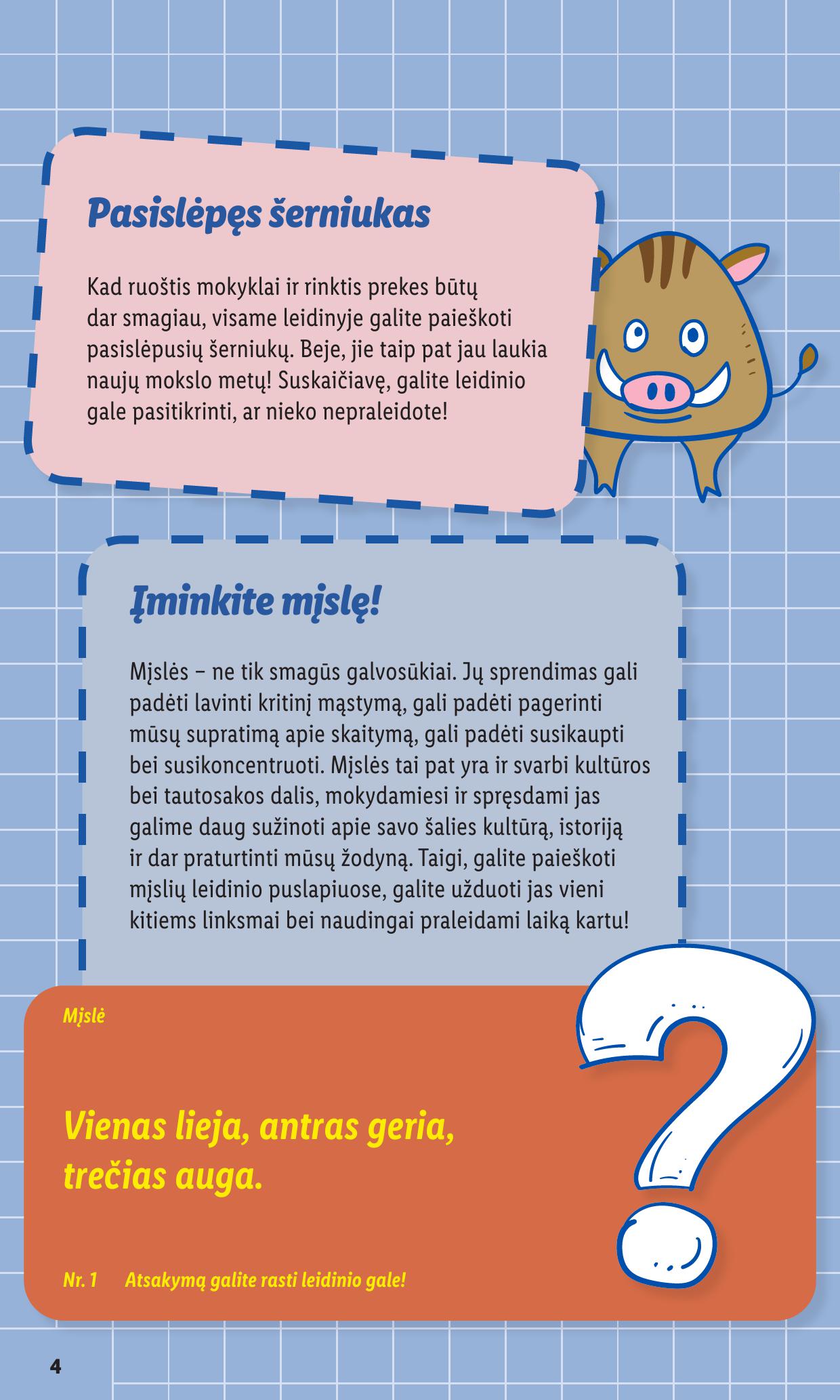 Pasislėpęs šerniukas

Kad ruoštis mokyklai ir rinktis prekes būtų dar smagiau, visame leidinyje galite paieškoti pasislėpusių šerniukų. Beje, jie taip pat jau laukia naujų mokslo metų! Suskaičiavę, galite leidinio gale pasitikrinti, ar nieko nepraleidote!

Įminkite mįslę!

Mįslės – ne tik smagūs galvosūkiai. Jų sprendimas gali padėti lavinti kritinį mąstymą, gali padėti pagerinti mūsų supratimą apie skaitymą, gali padėti susikaupti bei susikoncentruoti. Mįslės tai pat yra ir svarbi kultūros bei tautosakos dalis, mokydamiesi ir spręsdami jas galime daug sužinoti apie savo šalies kultūrą, istoriją ir dar praturtinti mūsų žodyną. Taigi, galite paieškoti mįslių leidinio puslapiuose, galite užduoti jas vieni kitiems linksmai bei naudingai praleidami laiką kartu!

Mįslė

Vienas lieja, antras geria, trečias auga.

Nr. 1 Atsakymą galite rasti leidinio gale!

4